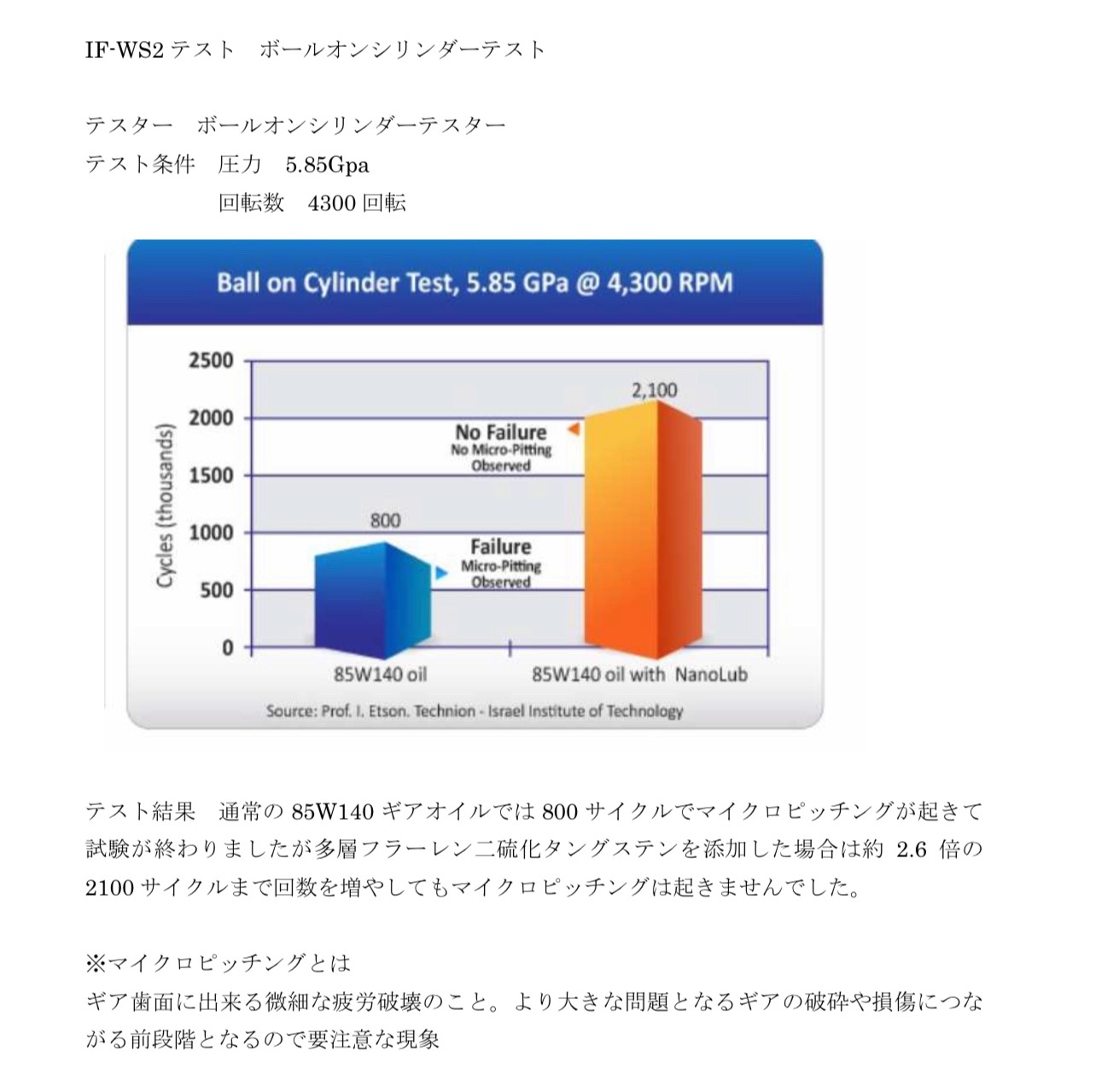 IF-WS2 テスト　ボールオンシリンダーテスト

テスター　ボールオンシリンダーテスター
テスト条件　圧力　5.85Gpa
回転数　4300 回転

Ball on Cylinder Test, 5.85 GPa @ 4,300 RPM

Cycles (thousands)
2500
2000
1500
1000
500
0

2,100
No Failure
No Micro-Pitting Observed

800
Failure
Micro-Pitting Observed

85W140 oil
85W140 oil with NanoLub

Source: Prof. I. Etson. Technion - Israel Institute of Technology

テスト結果　通常の 85W140 ギアオイルでは 800 サイクルでマイクロピッチングが起きて試験が終わりましたが多層フラーレン二硫化タングステンを添加した場合は約 2.6 倍の 2100 サイクルまで回数を増やしてもマイクロピッチングは起きませんでした。

※マイクロピッチングとは
ギア歯面に出来る微細な疲労破壊のこと。より大きな問題となるギアの破砕や損傷につながる前段階となるので要注意な現象